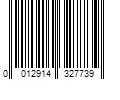 0 012914 327739